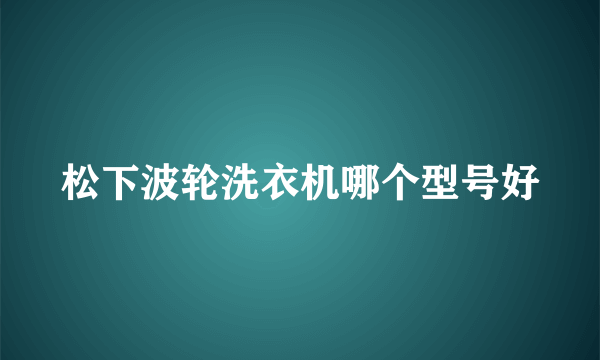 松下波轮洗衣机哪个型号好